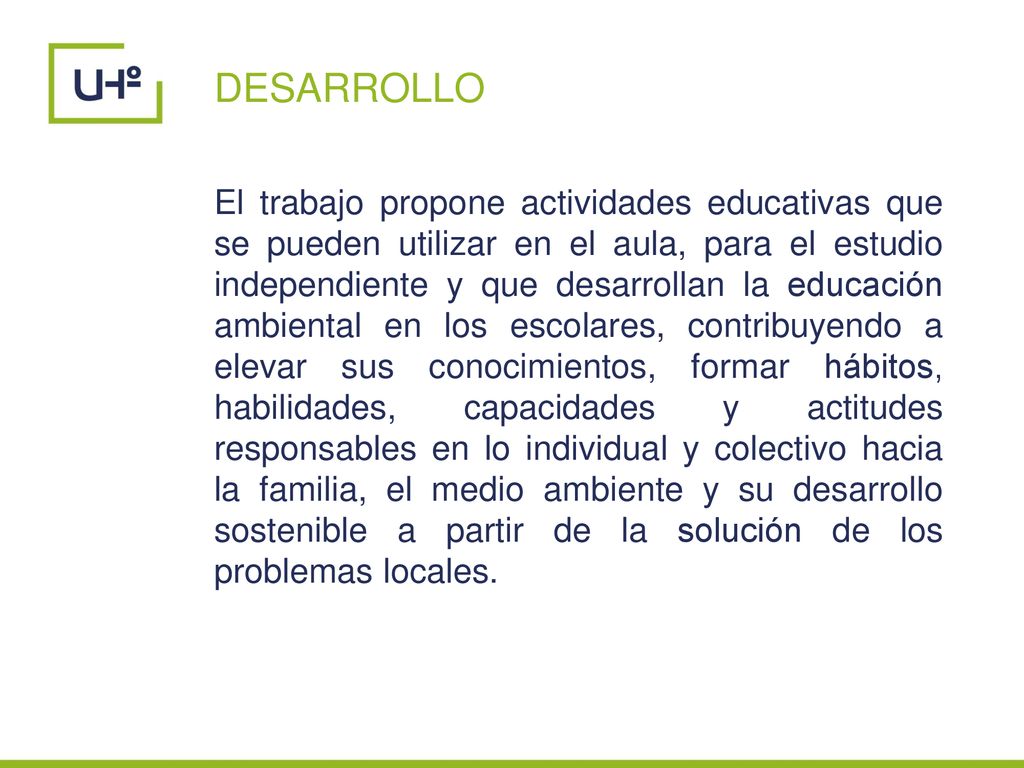 UHº

DESARROLLO

El trabajo propone actividades educativas que se pueden utilizar en el aula, para el estudio independiente y que desarrollan la educación ambiental en los escolares, contribuyendo a elevar sus conocimientos, formar hábitos, habilidades, capacidades y actitudes responsables en lo individual y colectivo hacia la familia, el medio ambiente y su desarrollo sostenible a partir de la solución de los problemas locales.